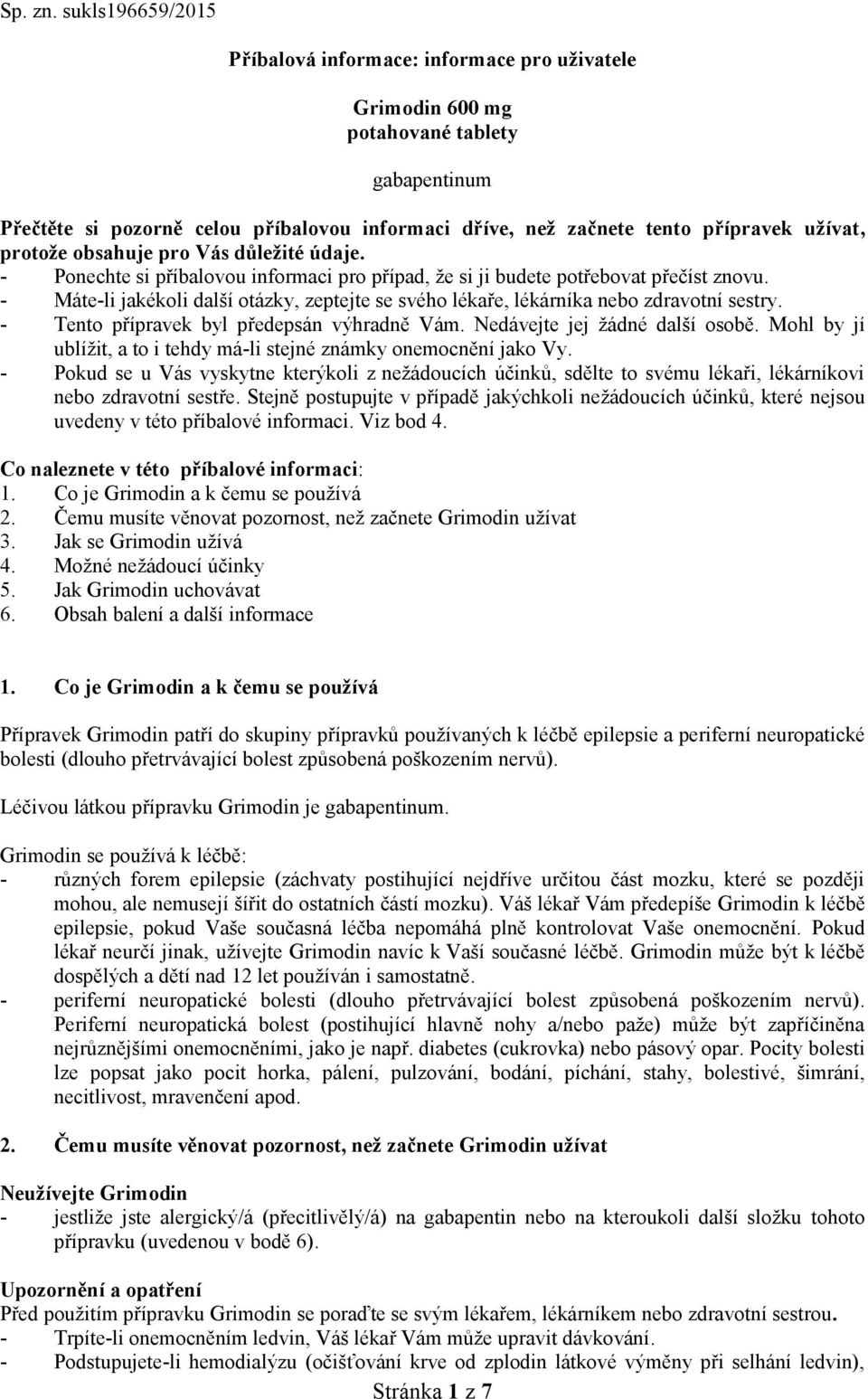 Sp. zn. sukls196659/2015

Příbalová informace: informace pro uživatele

Grimodin 600 mg
potahované tablety

gabapentinum

Přečtěte si pozorně celou příbalovou informaci dříve, než začnete tento přípravek užívat, protože obsahuje pro Vás důležité údaje.
- Ponechte si příbalovou informaci pro případ, že si ji budete potřebovat přečíst znovu.
- Máte-li jakékoli další otázky, zeptejte se svého lékaře, lékárníka nebo zdravotní sestry.
- Tento přípravek byl předepsán výhradně Vám. Nedávejte jej žádné další osobě. Mohl by jí ublížit, a to i tehdy má-li stejné známky onemocnění jako Vy.
- Pokud se u Vás vyskytne kterýkoli z nežádoucích účinků, sdělte to svému lékaři, lékárníkovi nebo zdravotní sestře. Stejně postupujte v případě jakýchkoli nežádoucích účinků, které nejsou uvedeny v této příbalové informaci. Viz bod 4.

Co naleznete v této příbalové informaci:
1. Co je Grimodin a k čemu se používá
2. Čemu musíte věnovat pozornost, než začnete Grimodin užívat
3. Jak se Grimodin užívá
4. Možné nežádoucí účinky
5. Jak Grimodin uchovávat
6. Obsah balení a další informace

1. Co je Grimodin a k čemu se používá

Přípravek Grimodin patří do skupiny přípravků používaných k léčbě epilepsie a periferní neuropatické bolesti (dlouho přetrvávající bolest způsobená poškozením nervů).

Léčivou látkou přípravku Grimodin je gabapentinum.

Grimodin se používá k léčbě:
- různých forem epilepsie (záchvaty postihující nejdříve určitou část mozku, které se později mohou, ale nemusejí šířit do ostatních částí mozku). Váš lékař Vám předepíše Grimodin k léčbě epilepsie, pokud Vaše současná léčba nepomáhá plně kontrolovat Vaše onemocnění. Pokud lékař neurčí jinak, užívejte Grimodin navíc k Vaší současné léčbě. Grimodin může být k léčbě dospělých a dětí nad 12 let používán i samostatně.
- periferní neuropatické bolesti (dlouho přetrvávající bolest způsobená poškozením nervů). Periferní neuropatická bolest (postihující hlavně nohy a/nebo paže) může být zapříčiněna nejrůznějšími onemocněními, jako je např. diabetes (cukrovka) nebo pásový opar. Pocity bolesti lze popsat jako pocit horka, pálení, pulzování, bodání, píchání, stahy, bolestivé, šimrání, necitlivost, mravenčení apod.

2. Čemu musíte věnovat pozornost, než začnete Grimodin užívat

Neužívejte Grimodin
- jestliže jste alergický/á (přecitlivělý/á) na gabapentin nebo na kteroukoli další složku tohoto přípravku (uvedenou v bodě 6).

Upozornění a opatření
Před použitím přípravku Grimodin se poraďte se svým lékařem, lékárníkem nebo zdravotní sestrou.
- Trpíte-li onemocněním ledvin, Váš lékař Vám může upravit dávkování.
- Podstupujete-li hemodialýzu (očišťování krve od zplodin látkové výměny při selhání ledvin),

Stránka 1 z 7